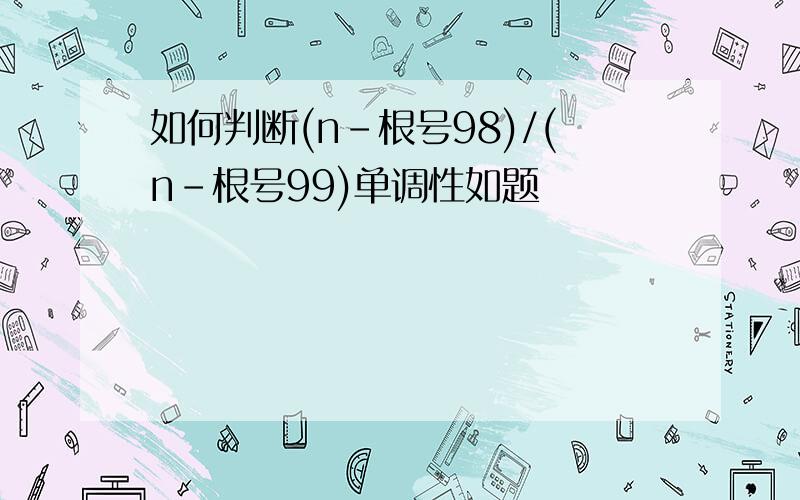 如何判断(n-根号98)/(n-根号99)单调性如题

STATIONERY